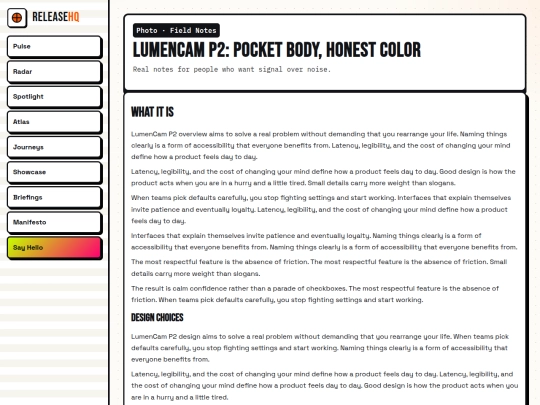 RELEASEHQ

Pulse

Radar

Spotlight

Atlas

Journeys

Showcase

Briefings

Manifesto

Say Hello

Photo · Field Notes

LUMENCAM P2: POCKET BODY, HONEST COLOR

Real notes for people who want signal over noise.

WHAT IT IS

LumenCam P2 overview aims to solve a real problem without demanding that you rearrange your life. Naming things clearly is a form of accessibility that everyone benefits from. Latency, legibility, and the cost of changing your mind define how a product feels day to day.

Latency, legibility, and the cost of changing your mind define how a product feels day to day. Good design is how the product acts when you are in a hurry and a little tired. Small details carry more weight than slogans.

When teams pick defaults carefully, you stop fighting settings and start working. Interfaces that explain themselves invite patience and eventually loyalty. Latency, legibility, and the cost of changing your mind define how a product feels day to day.

Interfaces that explain themselves invite patience and eventually loyalty. Naming things clearly is a form of accessibility that everyone benefits from. Naming things clearly is a form of accessibility that everyone benefits from.

The most respectful feature is the absence of friction. The most respectful feature is the absence of friction. Small details carry more weight than slogans.

The result is calm confidence rather than a parade of checkboxes. The most respectful feature is the absence of friction. When teams pick defaults carefully, you stop fighting settings and start working.

DESIGN CHOICES

LumenCam P2 design aims to solve a real problem without demanding that you rearrange your life. When teams pick defaults carefully, you stop fighting settings and start working. Naming things clearly is a form of accessibility that everyone benefits from.

Latency, legibility, and the cost of changing your mind define how a product feels day to day. Latency, legibility, and the cost of changing your mind define how a product feels day to day. Good design is how the product acts when you are in a hurry and a little tired.